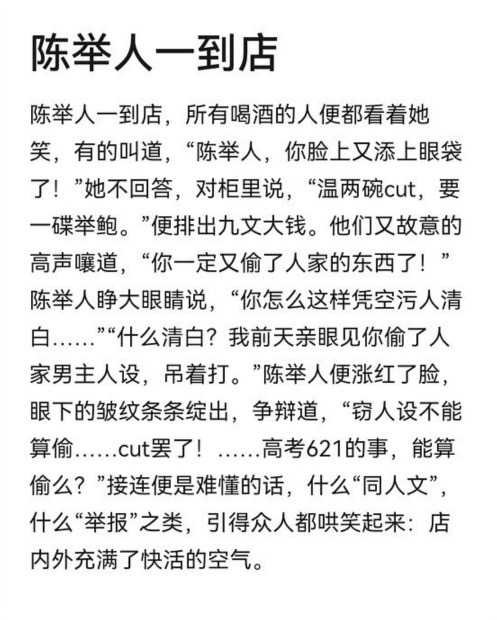 陈举人一到店

陈举人一到店，所有喝酒的人便都看着她笑，有的叫道，“陈举人，你脸上又添上眼袋了！”她不回答，对柜里说，“温两碗cut，要一碟举鲍。”便排出九文大钱。他们又故意的高声嚷道，“你一定又偷了人家的东西了！”陈举人睁大眼睛说，“你怎么这样凭空污人清白……”“什么清白？我前天亲眼见你偷了人家男主人设，吊着打。”陈举人便涨红了脸，眼下的皱纹条条绽出，争辩道，“窃人设不能算偷……cut罢了！……高考621的事，能算偷么？”接连便是难懂的话，什么“同人文”，什么“举报”之类，引得众人都哄笑起来：店内外充满了快活的空气。